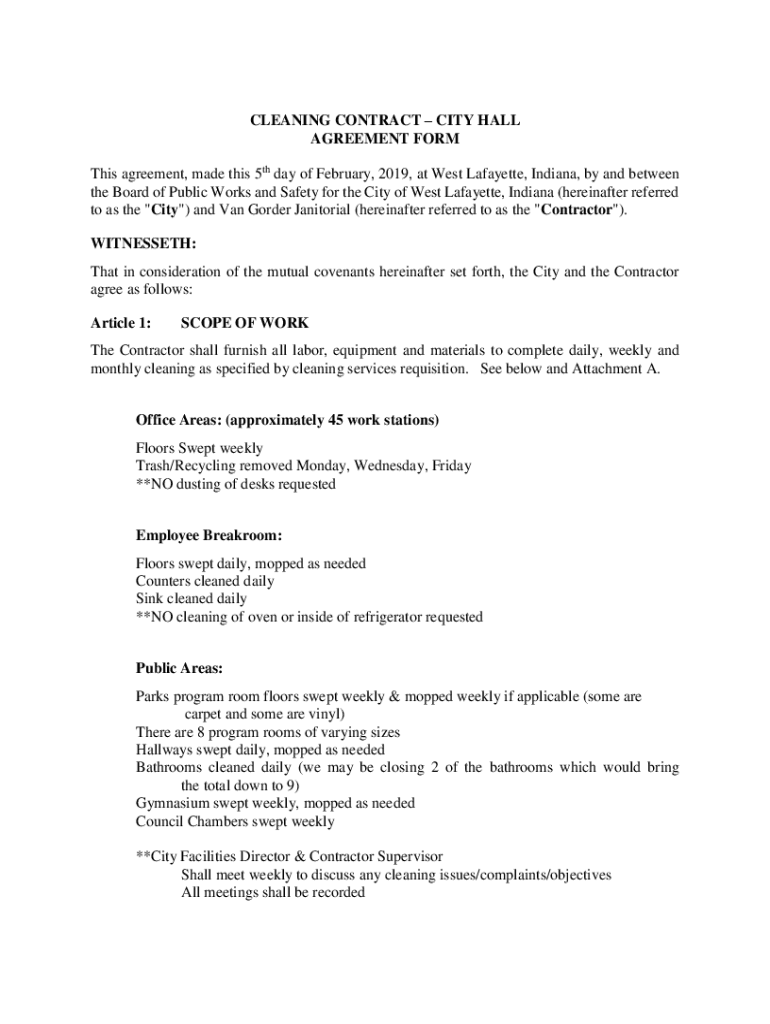 CLEANING CONTRACT – CITY HALL
AGREEMENT FORM

This agreement, made this 5$^{th}$ day of February, 2019, at West Lafayette, Indiana, by and between the Board of Public Works and Safety for the City of West Lafayette, Indiana (hereinafter referred to as the "City") and Van Gorder Janitorial (hereinafter referred to as the "Contractor").

WITNESSETH:

That in consideration of the mutual covenants hereinafter set forth, the City and the Contractor agree as follows:

Article 1: SCOPE OF WORK

The Contractor shall furnish all labor, equipment and materials to complete daily, weekly and monthly cleaning as specified by cleaning services requisition. See below and Attachment A.

Office Areas: (approximately 45 work stations)

Floors Swept weekly
Trash/Recycling removed Monday, Wednesday, Friday
**NO dusting of desks requested

Employee Breakroom:

Floors swept daily, mopped as needed
Counters cleaned daily
Sink cleaned daily
**NO cleaning of oven or inside of refrigerator requested

Public Areas:

Parks program room floors swept weekly & mopped weekly if applicable (some are carpet and some are vinyl)
There are 8 program rooms of varying sizes
Hallways swept daily, mopped as needed
Bathrooms cleaned daily (we may be closing 2 of the bathrooms which would bring the total down to 9)
Gymnasium swept weekly, mopped as needed
Council Chambers swept weekly

**City Facilities Director & Contractor Supervisor
Shall meet weekly to discuss any cleaning issues/complaints/objectives
All meetings shall be recorded